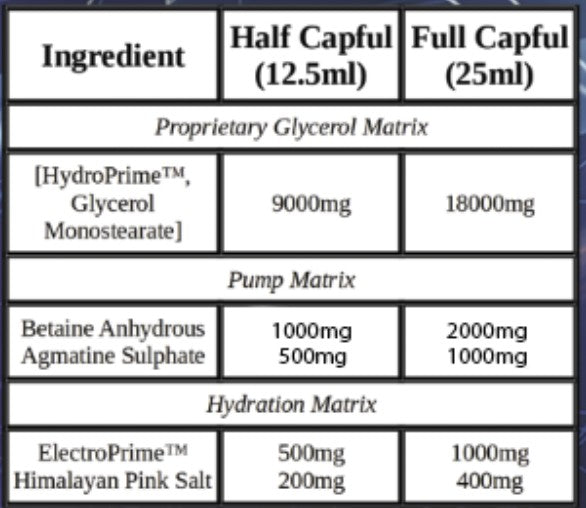 | Ingredient | Half Capful (12.5ml) | Full Capful (25ml) |
|---|---|---|
| *Proprietary Glycerol Matrix* | | |
| [HydroPrime™, Glycerol Monostearate] | 9000mg | 18000mg |
| *Pump Matrix* | | |
| Betaine Anhydrous Agmatine Sulphate | 1000mg 500mg | 2000mg 1000mg |
| *Hydration Matrix* | | |
| ElectroPrime™ Himalayan Pink Salt | 500mg 200mg | 1000mg 400mg |